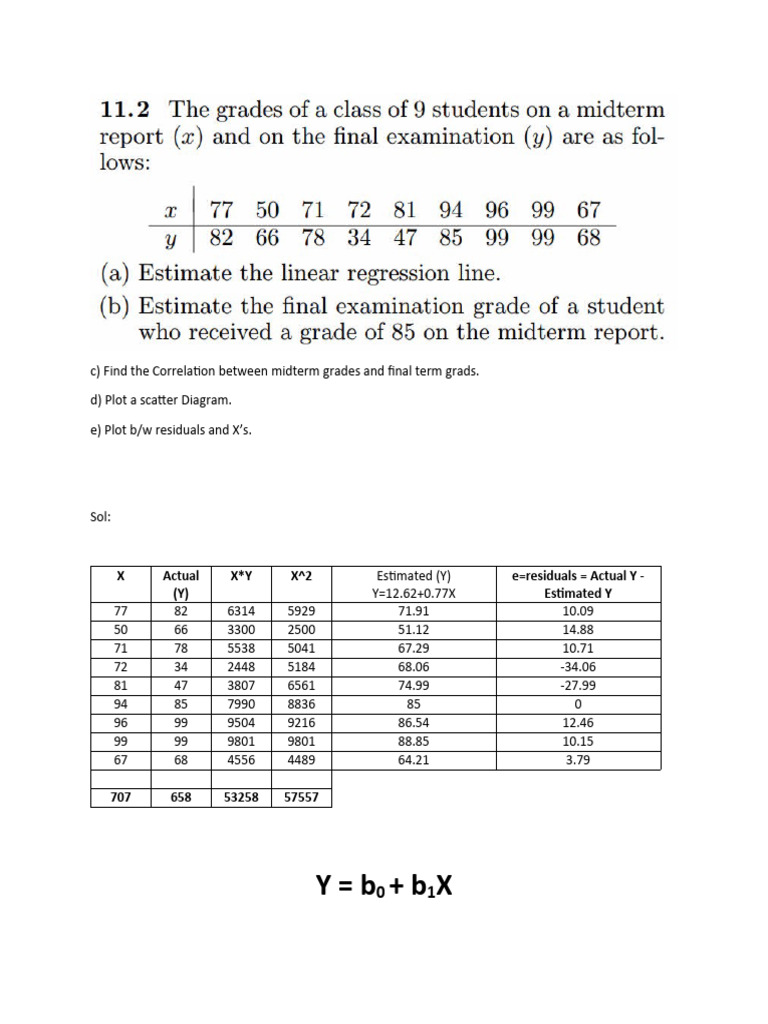 **11.2** The grades of a class of 9 students on a midterm report ($x$) and on the final examination ($y$) are as follows:

| $x$ | 77 | 50 | 71 | 72 | 81 | 94 | 96 | 99 | 67 |
|---|---|---|---|---|---|---|---|---|---|
| $y$ | 82 | 66 | 78 | 34 | 47 | 85 | 99 | 99 | 68 |

(a) Estimate the linear regression line.
(b) Estimate the final examination grade of a student who received a grade of 85 on the midterm report.

c) Find the Correlation between midterm grades and final term grads.

d) Plot a scatter Diagram.

e) Plot b/w residuals and X's.

Sol:

| X | Actual (Y) | X*Y | X^2 | Estimated (Y) Y=12.62+0.77X | e=residuals = Actual Y - Estimated Y |
|---|---|---|---|---|---|
| 77 | 82 | 6314 | 5929 | 71.91 | 10.09 |
| 50 | 66 | 3300 | 2500 | 51.12 | 14.88 |
| 71 | 78 | 5538 | 5041 | 67.29 | 10.71 |
| 72 | 34 | 2448 | 5184 | 68.06 | -34.06 |
| 81 | 47 | 3807 | 6561 | 74.99 | -27.99 |
| 94 | 85 | 7990 | 8836 | 85 | 0 |
| 96 | 99 | 9504 | 9216 | 86.54 | 12.46 |
| 99 | 99 | 9801 | 9801 | 88.85 | 10.15 |
| 67 | 68 | 4556 | 4489 | 64.21 | 3.79 |
| | | | | | |
| 707 | 658 | 53258 | 57557 | | |

$Y = b_0 + b_1X$